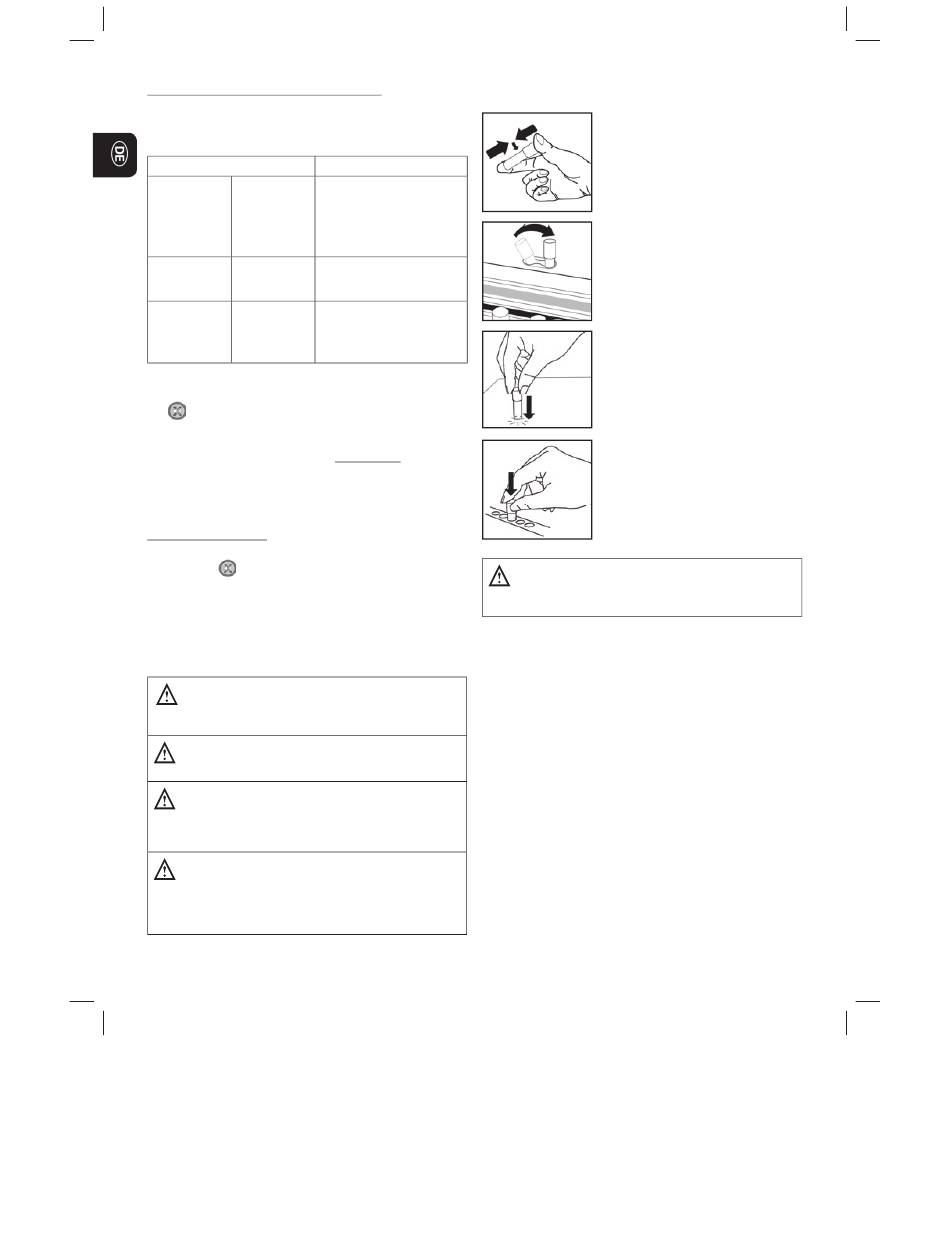 DE